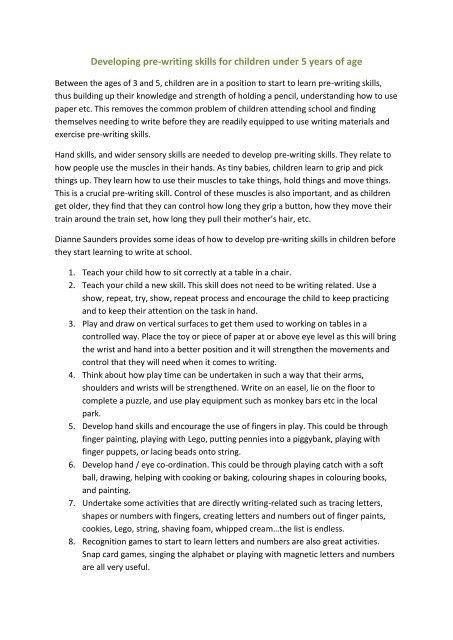 Developing pre-writing skills for children under 5 years of age

Between the ages of 3 and 5, children are in a position to start to learn pre-writing skills, thus building up their knowledge and strength of holding a pencil, understanding how to use paper etc. This removes the common problem of children attending school and finding themselves needing to write before they are readily equipped to use writing materials and exercise pre-writing skills.

Hand skills, and wider sensory skills are needed to develop pre-writing skills. They relate to how people use the muscles in their hands. As tiny babies, children learn to grip and pick things up. They learn how to use their muscles to take things, hold things and move things. This is a crucial pre-writing skill. Control of these muscles is also important, and as children get older, they find that they can control how long they grip a button, how they move their train around the train set, how long they pull their mother's hair, etc.

Dianne Saunders provides some ideas of how to develop pre-writing skills in children before they start learning to write at school.

1. Teach your child how to sit correctly at a table in a chair.
2. Teach your child a new skill. This skill does not need to be writing related. Use a show, repeat, try, show, repeat process and encourage the child to keep practicing and to keep their attention on the task in hand.
3. Play and draw on vertical surfaces to get them used to working on tables in a controlled way. Place the toy or piece of paper at or above eye level as this will bring the wrist and hand into a better position and it will strengthen the movements and control that they will need when it comes to writing.
4. Think about how play time can be undertaken in such a way that their arms, shoulders and wrists will be strengthened. Write on an easel, lie on the floor to complete a puzzle, and use play equipment such as monkey bars etc in the local park.
5. Develop hand skills and encourage the use of fingers in play. This could be through finger painting, playing with Lego, putting pennies into a piggybank, playing with finger puppets, or lacing beads onto string.
6. Develop hand / eye co-ordination. This could be through playing catch with a soft ball, drawing, helping with cooking or baking, colouring shapes in colouring books, and painting.
7. Undertake some activities that are directly writing-related such as tracing letters, shapes or numbers with fingers, creating letters and numbers out of finger paints, cookies, Lego, string, shaving foam, whipped cream…the list is endless.
8. Recognition games to start to learn letters and numbers are also great activities. Snap card games, singing the alphabet or playing with magnetic letters and numbers are all very useful.